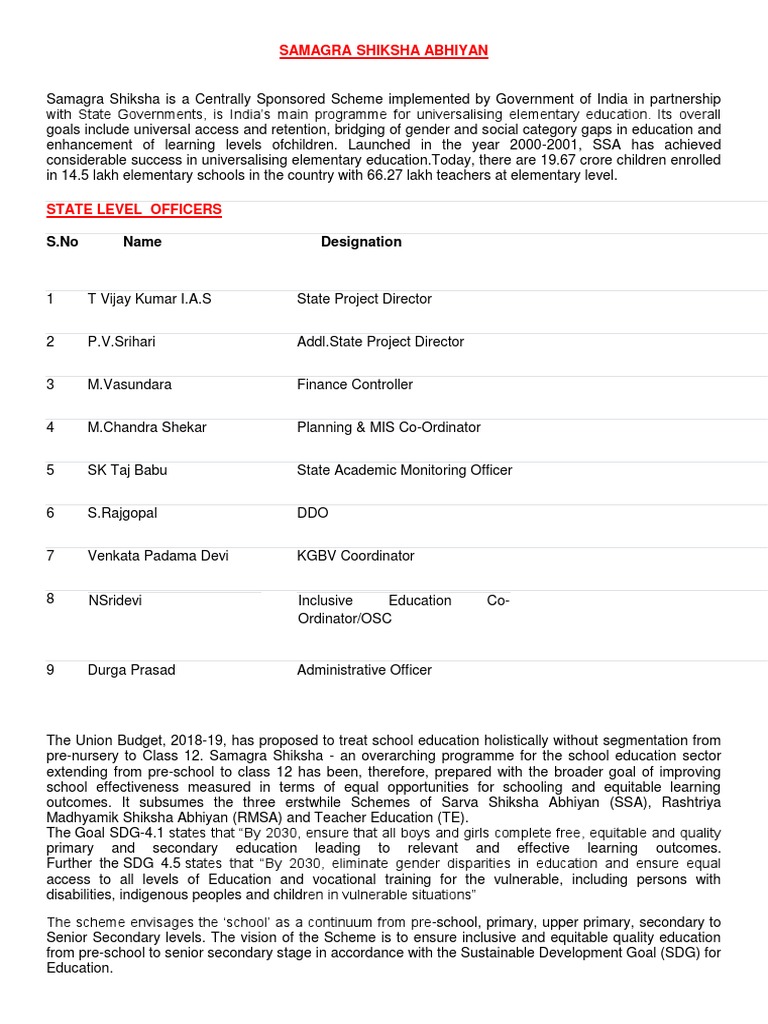 SAMAGRA SHIKSHA ABHIYAN

Samagra Shiksha is a Centrally Sponsored Scheme implemented by Government of India in partnership with State Governments, is India's main programme for universalising elementary education. Its overall goals include universal access and retention, bridging of gender and social category gaps in education and enhancement of learning levels ofchildren. Launched in the year 2000-2001, SSA has achieved considerable success in universalising elementary education.Today, there are 19.67 crore children enrolled in 14.5 lakh elementary schools in the country with 66.27 lakh teachers at elementary level.

STATE LEVEL OFFICERS

| S.No | Name | Designation |
|---|---|---|
| 1 | T Vijay Kumar I.A.S | State Project Director |
| 2 | P.V.Srihari | Addl.State Project Director |
| 3 | M.Vasundara | Finance Controller |
| 4 | M.Chandra Shekar | Planning & MIS Co-Ordinator |
| 5 | SK Taj Babu | State Academic Monitoring Officer |
| 6 | S.Rajgopal | DDO |
| 7 | Venkata Padama Devi | KGBV Coordinator |
| 8 | NSridevi | Inclusive Education Co-Ordinator/OSC |
| 9 | Durga Prasad | Administrative Officer |

The Union Budget, 2018-19, has proposed to treat school education holistically without segmentation from pre-nursery to Class 12. Samagra Shiksha - an overarching programme for the school education sector extending from pre-school to class 12 has been, therefore, prepared with the broader goal of improving school effectiveness measured in terms of equal opportunities for schooling and equitable learning outcomes. It subsumes the three erstwhile Schemes of Sarva Shiksha Abhiyan (SSA), Rashtriya Madhyamik Shiksha Abhiyan (RMSA) and Teacher Education (TE).
The Goal SDG-4.1 states that "By 2030, ensure that all boys and girls complete free, equitable and quality primary and secondary education leading to relevant and effective learning outcomes. Further the SDG 4.5 states that "By 2030, eliminate gender disparities in education and ensure equal access to all levels of Education and vocational training for the vulnerable, including persons with disabilities, indigenous peoples and children in vulnerable situations"

The scheme envisages the 'school' as a continuum from pre-school, primary, upper primary, secondary to Senior Secondary levels. The vision of the Scheme is to ensure inclusive and equitable quality education from pre-school to senior secondary stage in accordance with the Sustainable Development Goal (SDG) for Education.